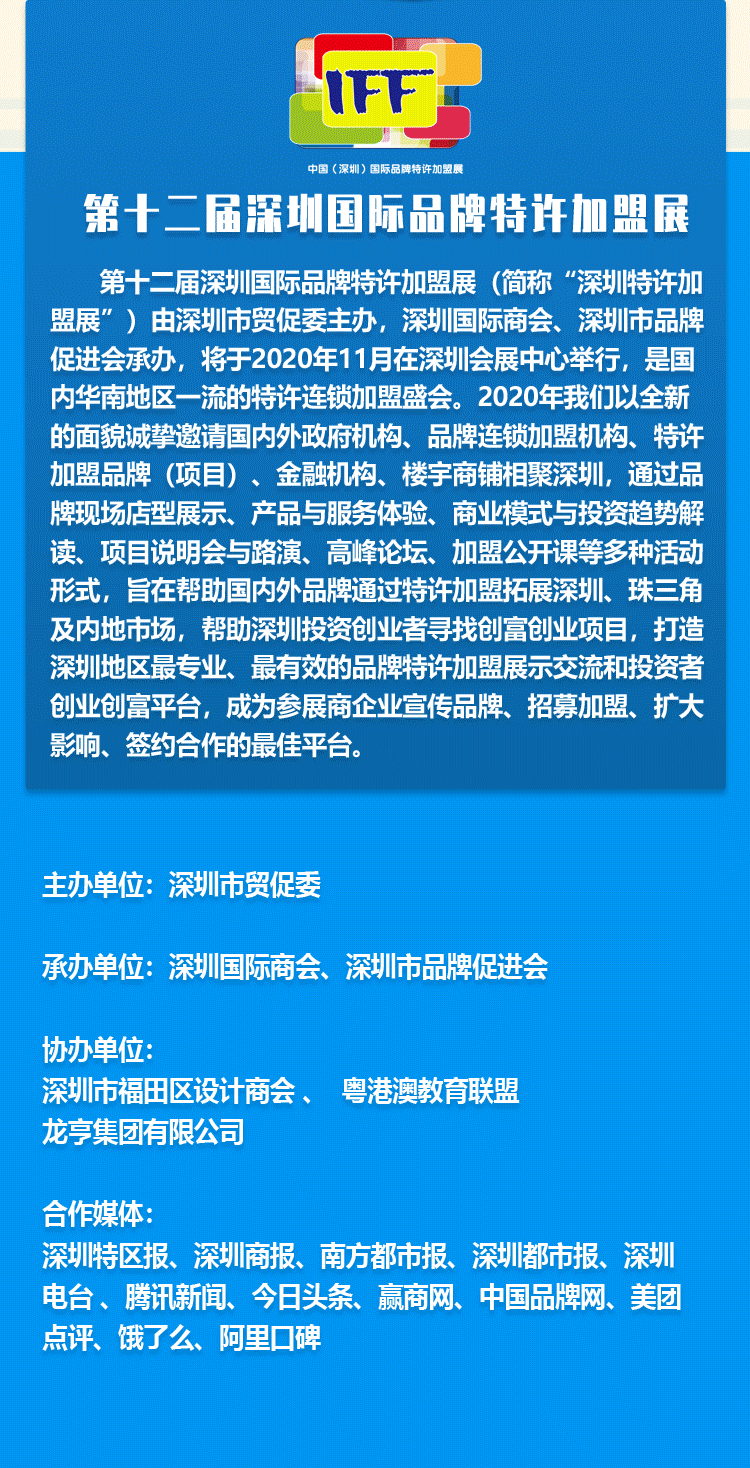 IFF

中国（深圳）国际品牌特许加盟展

第十二届深圳国际品牌特许加盟展

第十二届深圳国际品牌特许加盟展（简称“深圳特许加盟展”）由深圳市贸促委主办，深圳国际商会、深圳市品牌促进会承办，将于2020年11月在深圳会展中心举行，是国内华南地区一流的特许连锁加盟盛会。2020年我们以全新的面貌诚挚邀请国内外政府机构、品牌连锁加盟机构、特许加盟品牌（项目）、金融机构、楼宇商铺相聚深圳，通过品牌现场店型展示、产品与服务体验、商业模式与投资趋势解读、项目说明会与路演、高峰论坛、加盟公开课等多种活动形式，旨在帮助国内外品牌通过特许加盟拓展深圳、珠三角及内地市场，帮助深圳投资创业者寻找创富创业项目，打造深圳地区最专业、最有效的品牌特许加盟展示交流和投资者创业创富平台，成为参展商企业宣传品牌、招募加盟、扩大影响、签约合作的最佳平台。

主办单位：深圳市贸促委

承办单位：深圳国际商会、深圳市品牌促进会

协办单位：
深圳市福田区设计商会 、 粤港澳教育联盟
龙亨集团有限公司

合作媒体：
深圳特区报、深圳商报、南方都市报、深圳都市报、深圳电台 、腾讯新闻、今日头条、赢商网、中国品牌网、美团点评、饿了么、阿里口碑